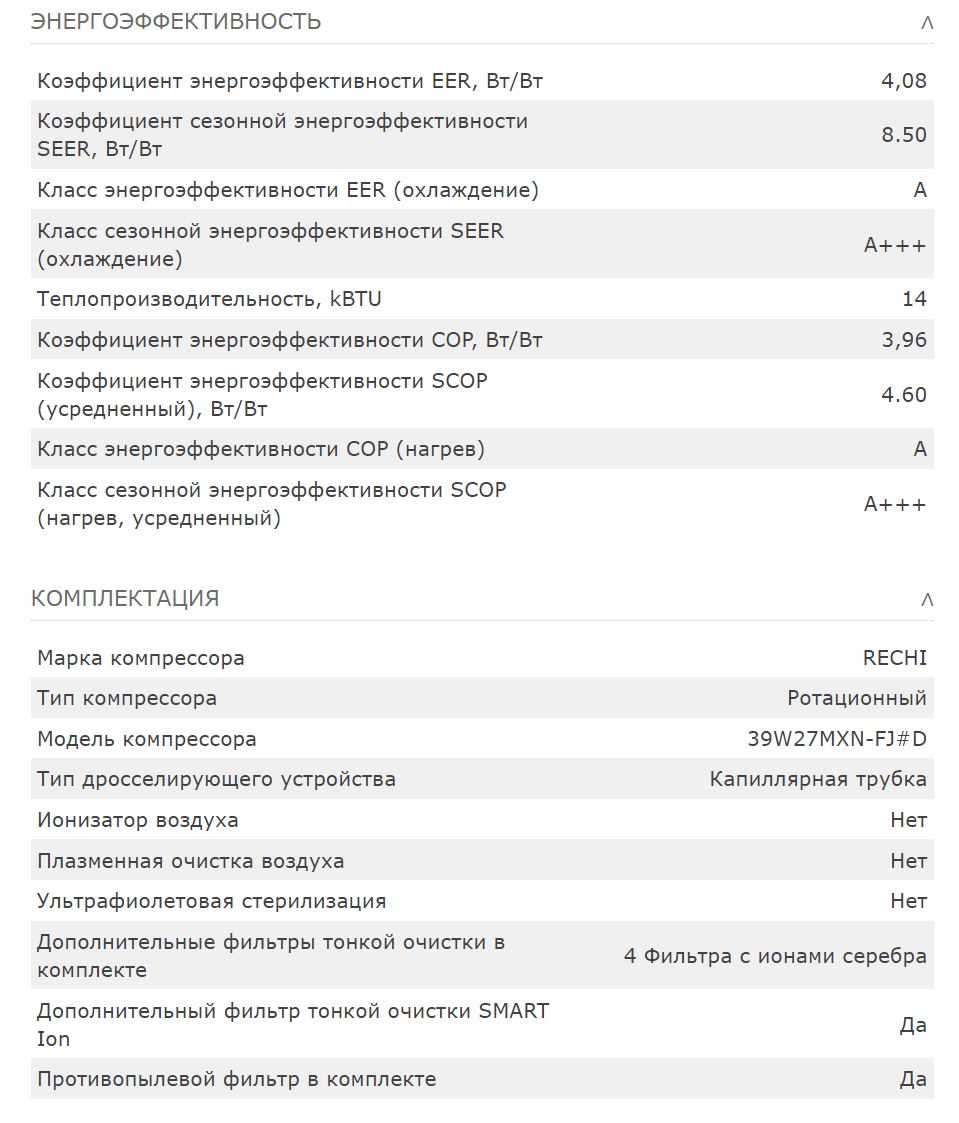 ЭНЕРГОЭФФЕКТИВНОСТЬ ^

| | |
|---|---|
| Коэффициент энергоэффективности EER, Вт/Вт | 4,08 |
| Коэффициент сезонной энергоэффективности SEER, Вт/Вт | 8.50 |
| Класс энергоэффективности EER (охлаждение) | A |
| Класс сезонной энергоэффективности SEER (охлаждение) | A+++ |
| Теплопроизводительность, kBTU | 14 |
| Коэффициент энергоэффективности COP, Вт/Вт | 3,96 |
| Коэффициент энергоэффективности SCOP (усредненный), Вт/Вт | 4.60 |
| Класс энергоэффективности COP (нагрев) | A |
| Класс сезонной энергоэффективности SCOP (нагрев, усредненный) | A+++ |

КОМПЛЕКТАЦИЯ ^

| | |
|---|---|
| Марка компрессора | RECHI |
| Тип компрессора | Ротационный |
| Модель компрессора | 39W27MXN-FJ#D |
| Тип дросселирующего устройства | Капиллярная трубка |
| Ионизатор воздуха | Нет |
| Плазменная очистка воздуха | Нет |
| Ультрафиолетовая стерилизация | Нет |
| Дополнительные фильтры тонкой очистки в комплекте | 4 Фильтра с ионами серебра |
| Дополнительный фильтр тонкой очистки SMART Ion | Да |
| Противопылевой фильтр в комплекте | Да |